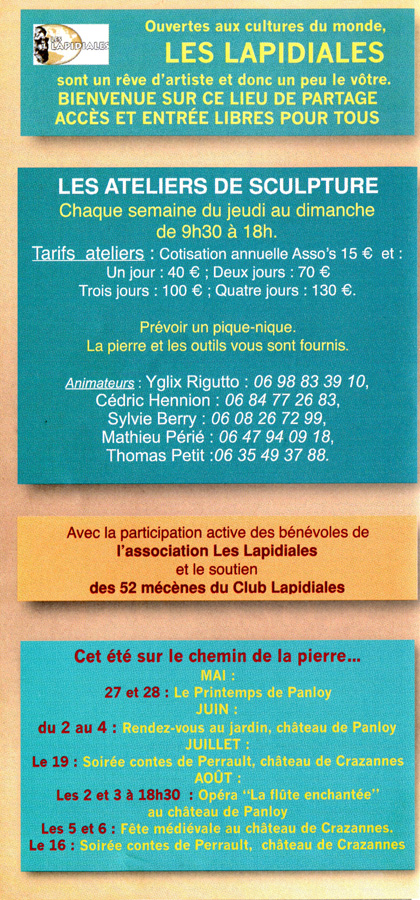 LES LAPIDIALES

Ouvertes aux cultures du monde,
LES LAPIDIALES
sont un rêve d'artiste et donc un peu le vôtre.
BIENVENUE SUR CE LIEU DE PARTAGE
ACCÈS ET ENTRÉE LIBRES POUR TOUS

LES ATELIERS DE SCULPTURE
Chaque semaine du jeudi au dimanche de 9h30 à 18h.
Tarifs ateliers : Cotisation annuelle Asso's 15 € et : Un jour : 40 € ; Deux jours : 70 € Trois jours : 100 € ; Quatre jours : 130 €.

Prévoir un pique-nique.
La pierre et les outils vous sont fournis.

Animateurs : Yglix Rigutto : 06 98 83 39 10, Cédric Hennion : 06 84 77 26 83, Sylvie Berry : 06 08 26 72 99, Mathieu Périé : 06 47 94 09 18, Thomas Petit :06 35 49 37 88.

Avec la participation active des bénévoles de l'association Les Lapidiales et le soutien des 52 mécènes du Club Lapidiales

Cet été sur le chemin de la pierre...
MAI :
27 et 28 : Le Printemps de Panloy
JUIN :
du 2 au 4 : Rendez-vous au jardin, château de Panloy
JUILLET :
Le 19 : Soirée contes de Perrault, château de Crazannes
AOÛT :
Les 2 et 3 à 18h30 : Opéra "La flûte enchantée" au château de Panloy
Les 5 et 6 : Fête médiévale au château de Crazannes.
Le 16 : Soirée contes de Perrault, château de Crazannes